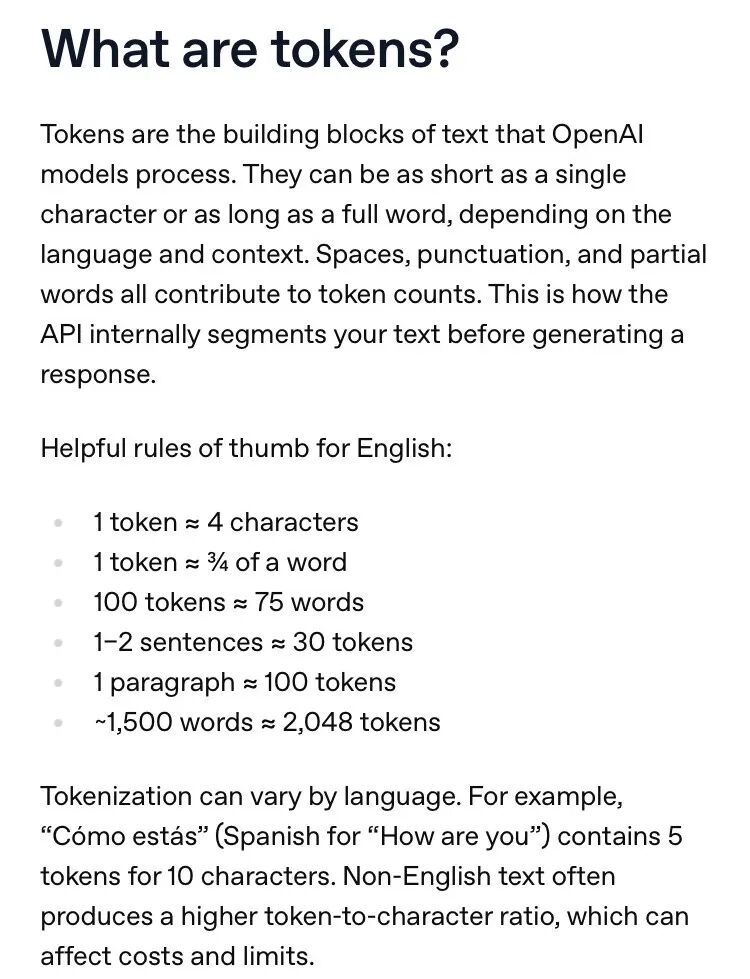 What are tokens?

Tokens are the building blocks of text that OpenAI models process. They can be as short as a single character or as long as a full word, depending on the language and context. Spaces, punctuation, and partial words all contribute to token counts. This is how the API internally segments your text before generating a response.

Helpful rules of thumb for English:

- 1 token ≈ 4 characters
- 1 token ≈ ¾ of a word
- 100 tokens ≈ 75 words
- 1–2 sentences ≈ 30 tokens
- 1 paragraph ≈ 100 tokens
- ~1,500 words ≈ 2,048 tokens

Tokenization can vary by language. For example, “Cómo estás” (Spanish for “How are you”) contains 5 tokens for 10 characters. Non-English text often produces a higher token-to-character ratio, which can affect costs and limits.